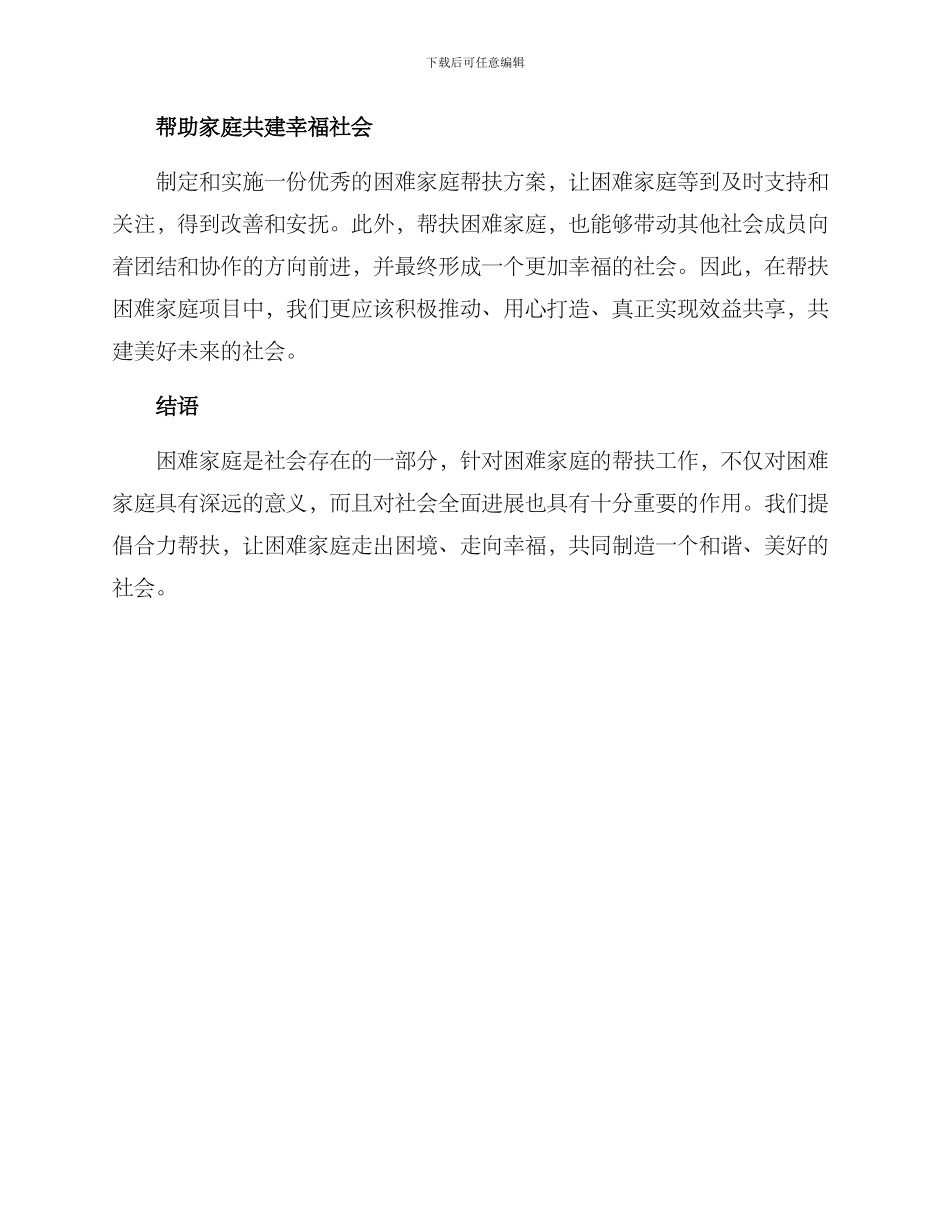 下载后可任意编辑

帮助家庭共建幸福社会

制定和实施一份优秀的困难家庭帮扶方案，让困难家庭等到及时支持和关注，得到改善和安抚。此外，帮扶困难家庭，也能够带动其他社会成员向着团结和协作的方向前进，并最终形成一个更加幸福的社会。因此，在帮扶困难家庭项目中，我们更应该积极推动、用心打造、真正实现效益共享，共建美好未来的社会。

结语

困难家庭是社会存在的一部分，针对困难家庭的帮扶工作，不仅对困难家庭具有深远的意义，而且对社会全面进展也具有十分重要的作用。我们提倡合力帮扶，让困难家庭走出困境、走向幸福，共同制造一个和谐、美好的社会。